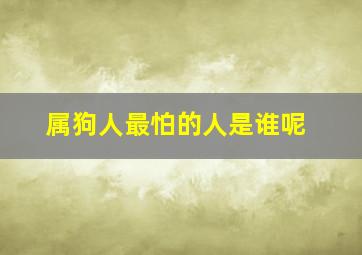 属狗人最怕的人是谁呢